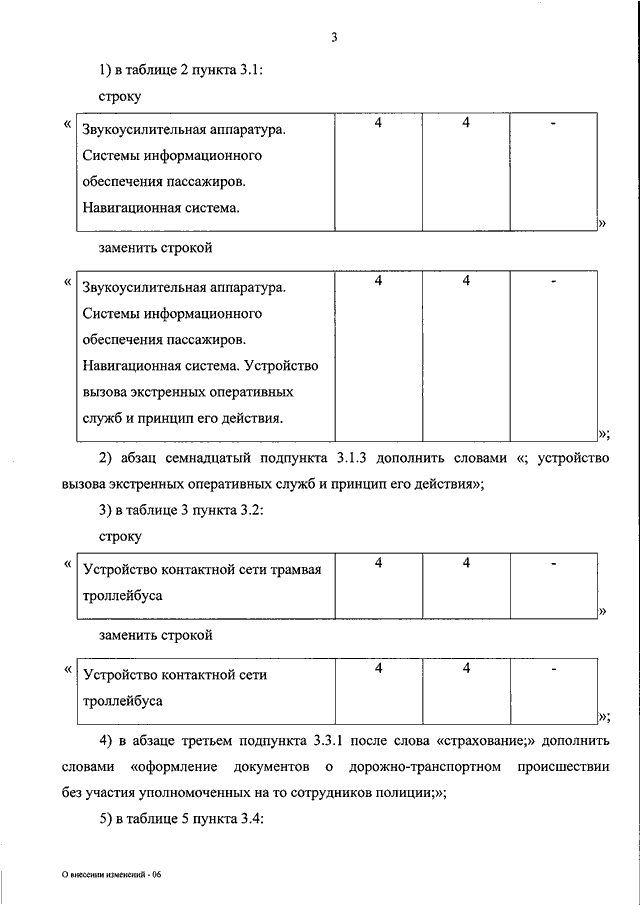 3

1) в таблице 2 пункта 3.1:

строку

«

| Звукоусилительная аппаратура. Системы информационного обеспечения пассажиров. Навигационная система. | 4 | 4 | - |
|---|---|---|---|

»

заменить строкой

«

| Звукоусилительная аппаратура. Системы информационного обеспечения пассажиров. Навигационная система. Устройство вызова экстренных оперативных служб и принцип его действия. | 4 | 4 | - |
|---|---|---|---|

»;

2) абзац семнадцатый подпункта 3.1.3 дополнить словами «; устройство вызова экстренных оперативных служб и принцип его действия»;

3) в таблице 3 пункта 3.2:

строку

«

| Устройство контактной сети трамвая троллейбуса | 4 | 4 | - |
|---|---|---|---|

»

заменить строкой

«

| Устройство контактной сети троллейбуса | 4 | 4 | - |
|---|---|---|---|

»;

4) в абзаце третьем подпункта 3.3.1 после слова «страхование;» дополнить словами «оформление документов о дорожно-транспортном происшествии без участия уполномоченных на то сотрудников полиции;»;

5) в таблице 5 пункта 3.4:

О внесении изменений - 06